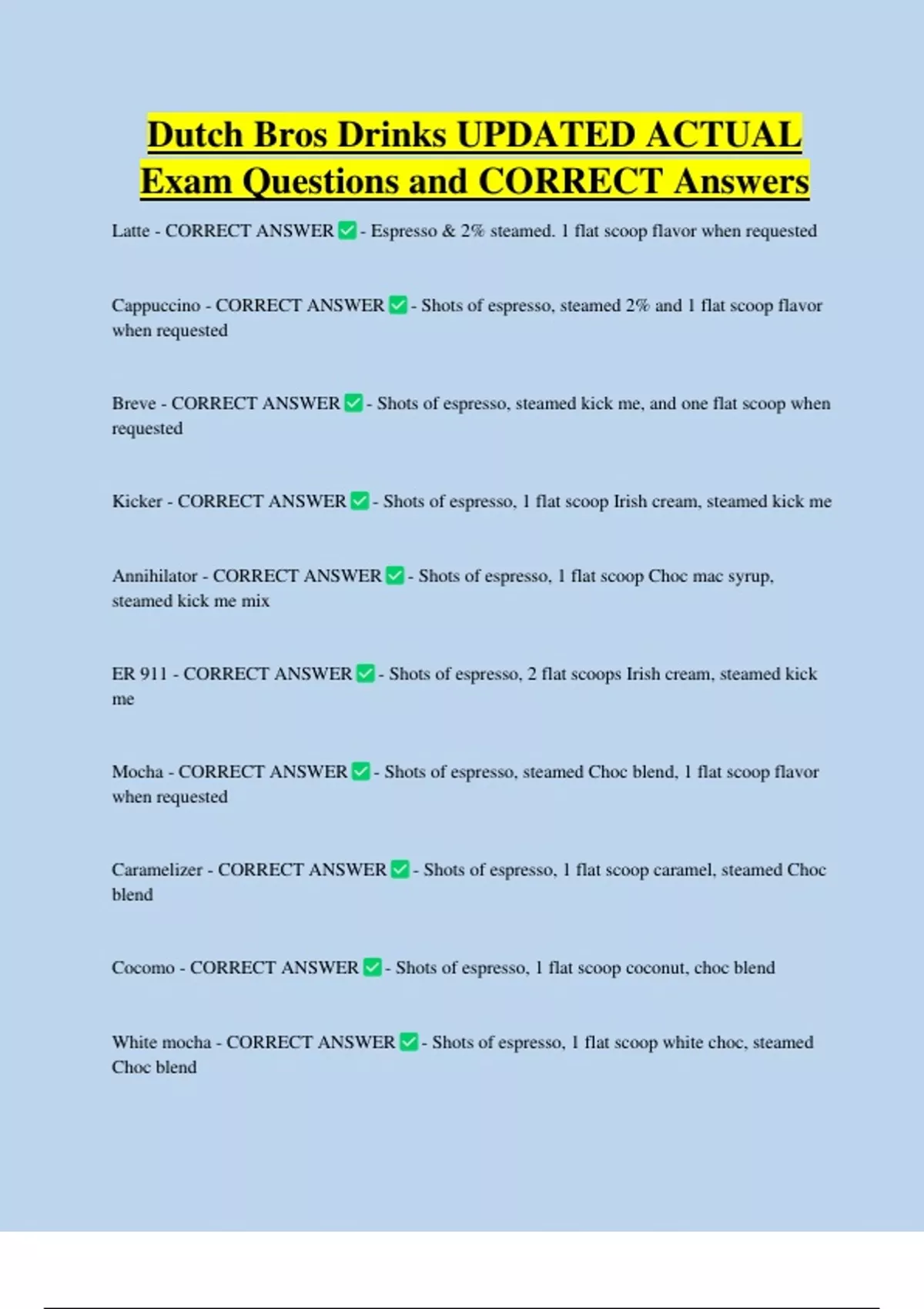 Dutch Bros Drinks UPDATED ACTUAL Exam Questions and CORRECT Answers

Latte - CORRECT ANSWER ✅ - Espresso & 2% steamed. 1 flat scoop flavor when requested

Cappuccino - CORRECT ANSWER ✅ - Shots of espresso, steamed 2% and 1 flat scoop flavor when requested

Breve - CORRECT ANSWER ✅ - Shots of espresso, steamed kick me, and one flat scoop when requested

Kicker - CORRECT ANSWER ✅ - Shots of espresso, 1 flat scoop Irish cream, steamed kick me

Annihilator - CORRECT ANSWER ✅ - Shots of espresso, 1 flat scoop Choc mac syrup, steamed kick me mix

ER 911 - CORRECT ANSWER ✅ - Shots of espresso, 2 flat scoops Irish cream, steamed kick me

Mocha - CORRECT ANSWER ✅ - Shots of espresso, steamed Choc blend, 1 flat scoop flavor when requested

Caramelizer - CORRECT ANSWER ✅ - Shots of espresso, 1 flat scoop caramel, steamed Choc blend

Cocomo - CORRECT ANSWER ✅ - Shots of espresso, 1 flat scoop coconut, choc blend

White mocha - CORRECT ANSWER ✅ - Shots of espresso, 1 flat scoop white choc, steamed Choc blend